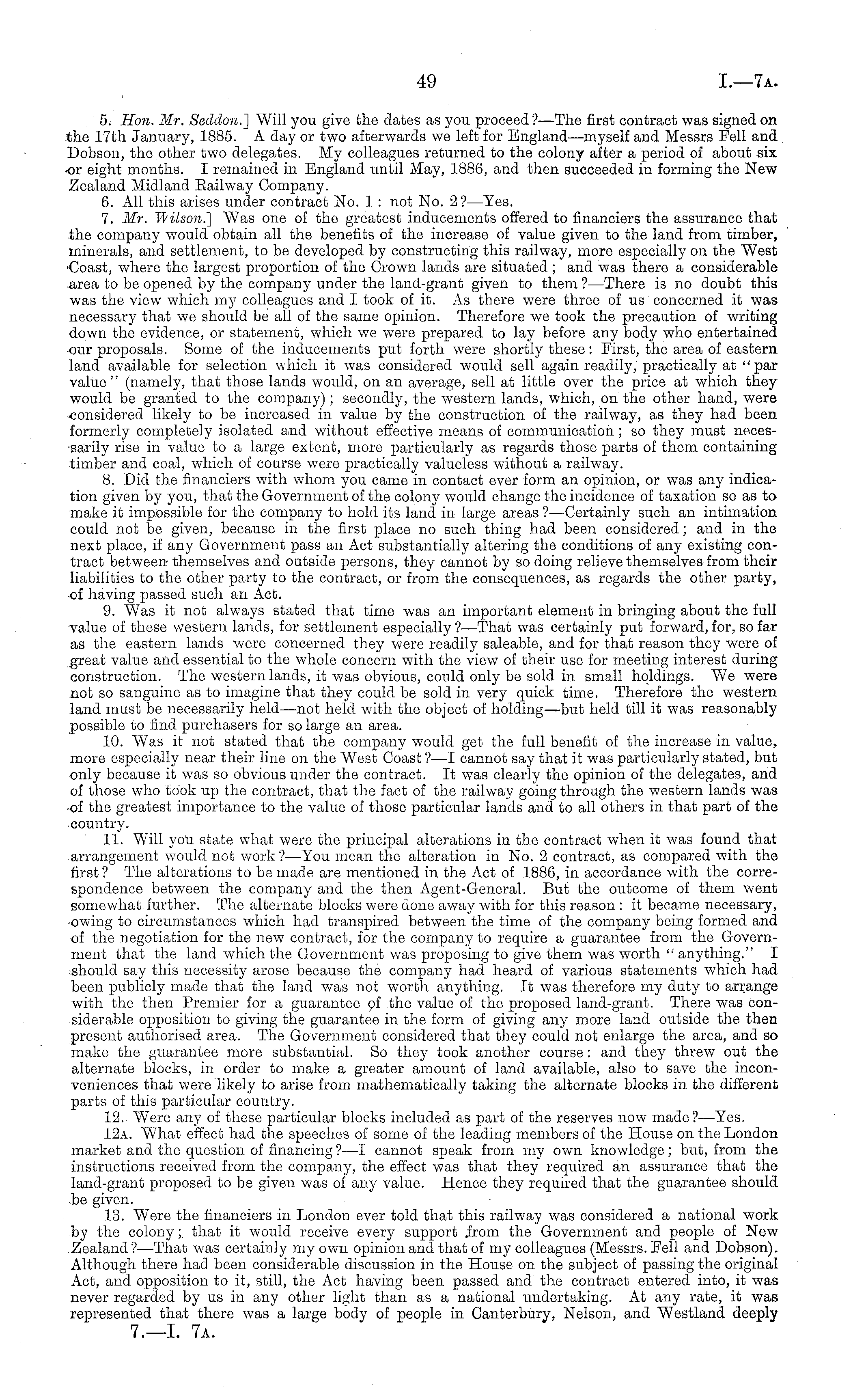 49 I.—7A.

5. Hon. Mr. Seddon.] Will you give the dates as you proceed?—The first contract was signed on the 17th January, 1885. A day or two afterwards we left for England—myself and Messrs Fell and Dobson, the other two delegates. My colleagues returned to the colony after a period of about six or eight months. I remained in England until May, 1886, and then succeeded in forming the New Zealand Midland Railway Company.

6. All this arises under contract No. 1: not No. 2?—Yes.

7. Mr. Wilson.] Was one of the greatest inducements offered to financiers the assurance that the company would obtain all the benefits of the increase of value given to the land from timber, minerals, and settlement, to be developed by constructing this railway, more especially on the West Coast, where the largest proportion of the Crown lands are situated; and was there a considerable area to be opened by the company under the land-grant given to them?—There is no doubt this was the view which my colleagues and I took of it. As there were three of us concerned it was necessary that we should be all of the same opinion. Therefore we took the precaution of writing down the evidence, or statement, which we were prepared to lay before any body who entertained our proposals. Some of the inducements put forth were shortly these: First, the area of eastern land available for selection which it was considered would sell again readily, practically at "par value" (namely, that those lands would, on an average, sell at little over the price at which they would be granted to the company); secondly, the western lands, which, on the other hand, were considered likely to be increased in value by the construction of the railway, as they had been formerly completely isolated and without effective means of communication; so they must necessarily rise in value to a large extent, more particularly as regards those parts of them containing timber and coal, which of course were practically valueless without a railway.

8. Did the financiers with whom you came in contact ever form an opinion, or was any indication given by you, that the Government of the colony would change the incidence of taxation so as to make it impossible for the company to hold its land in large areas?—Certainly such an intimation could not be given, because in the first place no such thing had been considered; and in the next place, if any Government pass an Act substantially altering the conditions of any existing contract between themselves and outside persons, they cannot by so doing relieve themselves from their liabilities to the other party to the contract, or from the consequences, as regards the other party, of having passed such an Act.

9. Was it not always stated that time was an important element in bringing about the full value of these western lands, for settlement especially?—That was certainly put forward, for, so far as the eastern lands were concerned they were readily saleable, and for that reason they were of great value and essential to the whole concern with the view of their use for meeting interest during construction. The western lands, it was obvious, could only be sold in small holdings. We were not so sanguine as to imagine that they could be sold in very quick time. Therefore the western land must be necessarily held—not held with the object of holding—but held till it was reasonably possible to find purchasers for so large an area.

10. Was it not stated that the company would get the full benefit of the increase in value, more especially near their line on the West Coast?—I cannot say that it was particularly stated, but only because it was so obvious under the contract. It was clearly the opinion of the delegates, and of those who took up the contract, that the fact of the railway going through the western lands was of the greatest importance to the value of those particular lands and to all others in that part of the country.

11. Will you state what were the principal alterations in the contract when it was found that arrangement would not work?—You mean the alteration in No. 2 contract, as compared with the first? The alterations to be made are mentioned in the Act of 1886, in accordance with the correspondence between the company and the then Agent-General. But the outcome of them went somewhat further. The alternate blocks were done away with for this reason: it became necessary, owing to circumstances which had transpired between the time of the company being formed and of the negotiation for the new contract, for the company to require a guarantee from the Government that the land which the Government was proposing to give them was worth "anything." I should say this necessity arose because the company had heard of various statements which had been publicly made that the land was not worth anything. It was therefore my duty to arrange with the then Premier for a guarantee of the value of the proposed land-grant. There was considerable opposition to giving the guarantee in the form of giving any more land outside the then present authorised area. The Government considered that they could not enlarge the area, and so make the guarantee more substantial. So they took another course: and they threw out the alternate blocks, in order to make a greater amount of land available, also to save the inconveniences that were likely to arise from mathematically taking the alternate blocks in the different parts of this particular country.

12. Were any of these particular blocks included as part of the reserves now made?—Yes.

12A. What effect had the speeches of some of the leading members of the House on the London market and the question of financing?—I cannot speak from my own knowledge; but, from the instructions received from the company, the effect was that they required an assurance that the land-grant proposed to be given was of any value. Hence they required that the guarantee should be given.

13. Were the financiers in London ever told that this railway was considered a national work by the colony; that it would receive every support from the Government and people of New Zealand?—That was certainly my own opinion and that of my colleagues (Messrs. Fell and Dobson). Although there had been considerable discussion in the House on the subject of passing the original Act, and opposition to it, still, the Act having been passed and the contract entered into, it was never regarded by us in any other light than as a national undertaking. At any rate, it was represented that there was a large body of people in Canterbury, Nelson, and Westland deeply

7.—I. 7A.